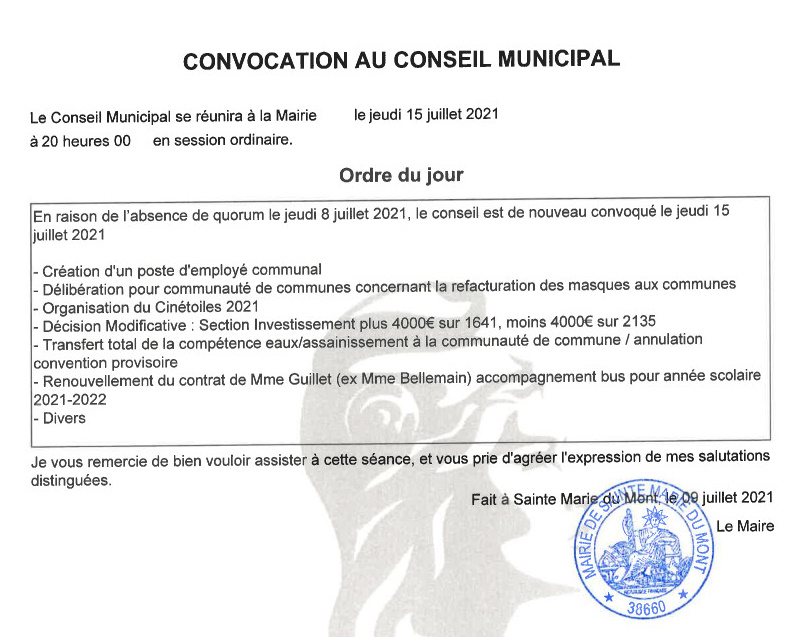 CONVOCATION AU CONSEIL MUNICIPAL

Le Conseil Municipal se réunira à la Mairie le jeudi 15 juillet 2021
à 20 heures 00 en session ordinaire.

Ordre du jour

En raison de l'absence de quorum le jeudi 8 juillet 2021, le conseil est de nouveau convoqué le jeudi 15 juillet 2021

- Création d'un poste d'employé communal
- Délibération pour communauté de communes concernant la refacturation des masques aux communes
- Organisation du Cinétoiles 2021
- Décision Modificative : Section Investissement plus 4000€ sur 1641, moins 4000€ sur 2135
- Transfert total de la compétence eaux/assainissement à la communauté de commune / annulation convention provisoire
- Renouvellement du contrat de Mme Guillet (ex Mme Bellemain) accompagnement bus pour année scolaire 2021-2022
- Divers

Je vous remercie de bien vouloir assister à cette séance, et vous prie d'agréer l'expression de mes salutations distinguées.

Fait à Sainte Marie du Mont, le 09 juillet 2021

Le Maire

MAIRIE DE SAINTE MARIE DU MONT
RÉPUBLIQUE FRANÇAISE
38660